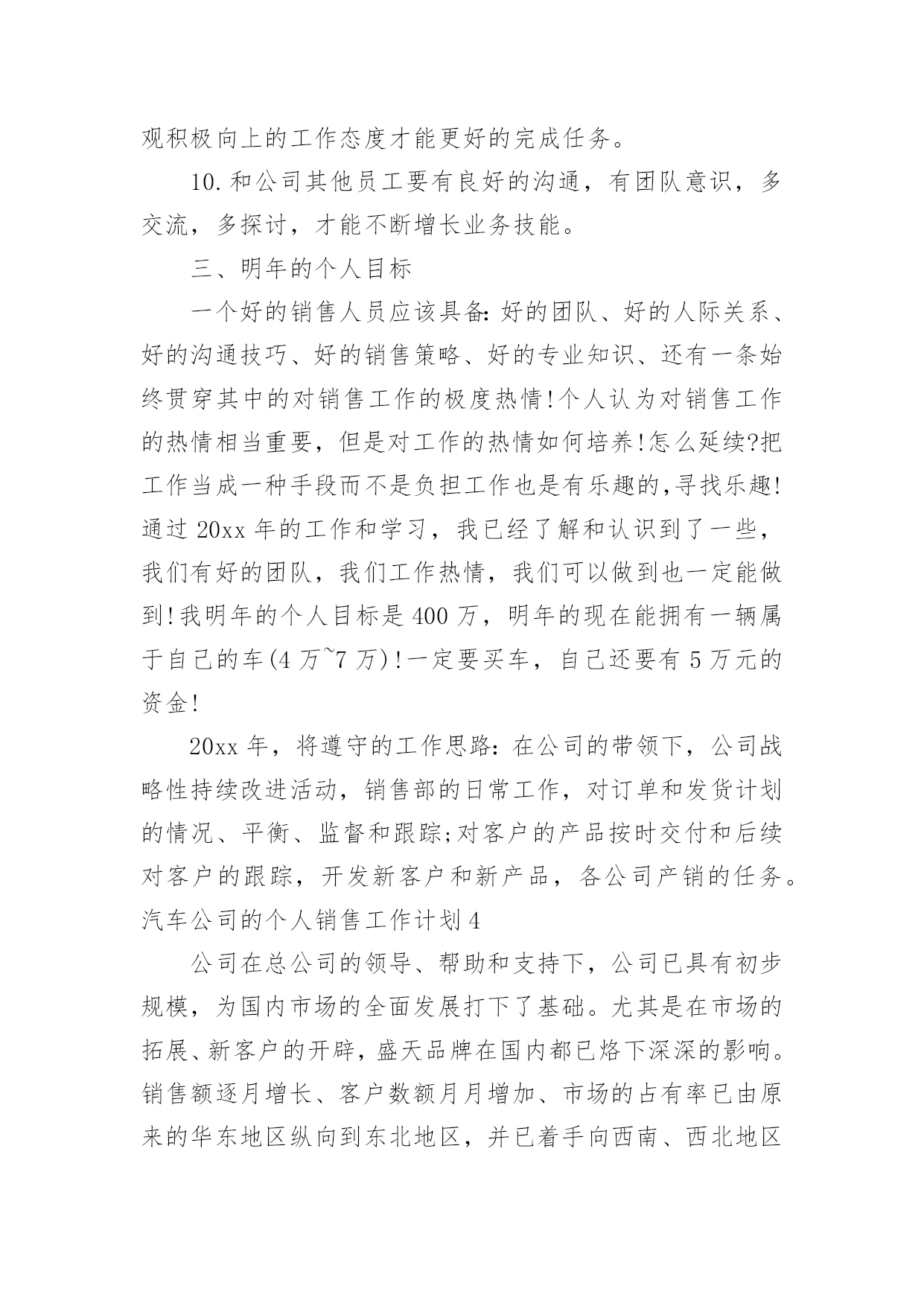 观积极向上的工作态度才能更好的完成任务。

10.和公司其他员工要有良好的沟通，有团队意识，多交流，多探讨，才能不断增长业务技能。

三、明年的个人目标

一个好的销售人员应该具备:好的团队、好的人际关系、好的沟通技巧、好的销售策略、好的专业知识、还有一条始终贯穿其中的对销售工作的极度热情!个人认为对销售工作的热情相当重要，但是对工作的热情如何培养!怎么延续?把工作当成一种手段而不是负担工作也是有乐趣的,寻找乐趣!通过20xx年的工作和学习，我已经了解和认识到了一些，我们有好的团队，我们工作热情，我们可以做到也一定能做到!我明年的个人目标是400万，明年的现在能拥有一辆属于自己的车(4万~7万)!一定要买车，自己还要有5万元的资金!

20xx年，将遵守的工作思路:在公司的带领下，公司战略性持续改进活动，销售部的日常工作，对订单和发货计划的情况、平衡、监督和跟踪;对客户的产品按时交付和后续对客户的跟踪，开发新客户和新产品，各公司产销的任务。

汽车公司的个人销售工作计划4

公司在总公司的领导、帮助和支持下，公司已具有初步规模，为国内市场的全面发展打下了基础。尤其是在市场的拓展、新客户的开辟，盛天品牌在国内都已烙下深深的影响。销售额逐月增长、客户数额月月增加、市场的占有率已由原来的华东地区纵向到东北地区，并已着手向西南、西北地区